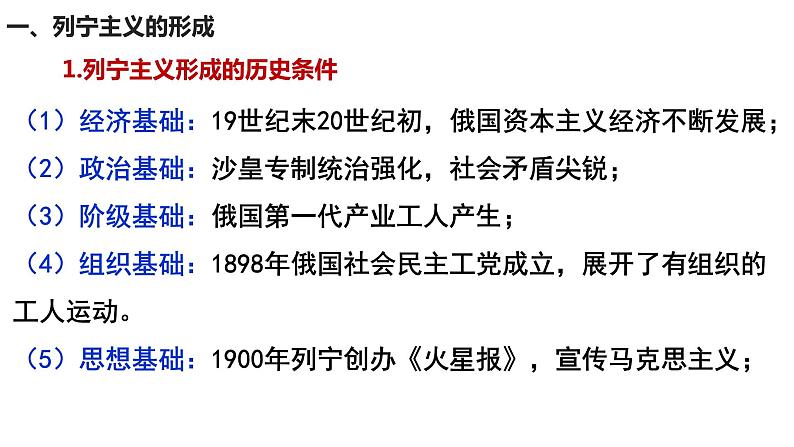 一、列宁主义的形成

1.列宁主义形成的历史条件

（1）经济基础：19世纪末20世纪初，俄国资本主义经济不断发展；

（2）政治基础：沙皇专制统治强化，社会矛盾尖锐；

（3）阶级基础：俄国第一代产业工人产生；

（4）组织基础：1898年俄国社会民主工党成立，展开了有组织的工人运动。

（5）思想基础：1900年列宁创办《火星报》，宣传马克思主义；